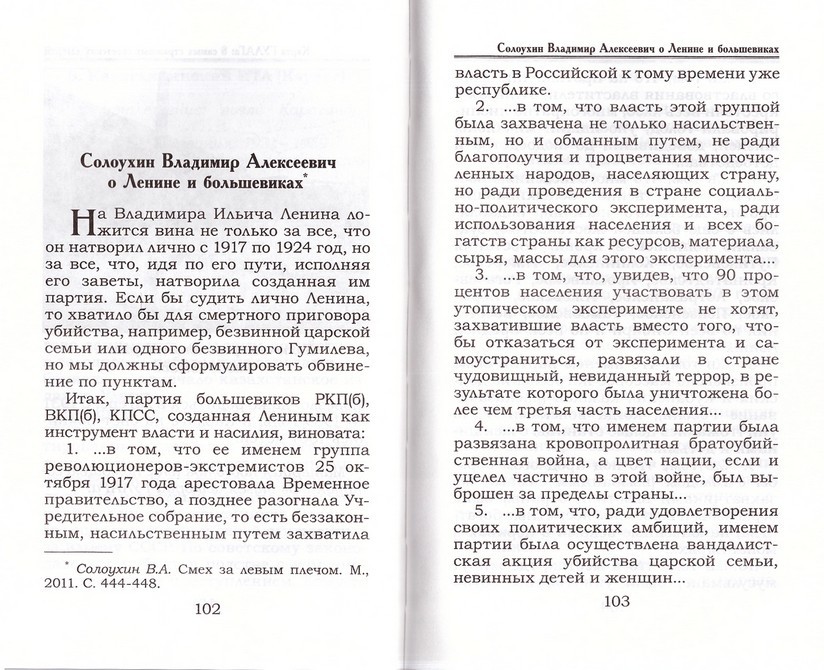 Солоухин Владимир Алексеевич о Ленине и большевиках*

На Владимира Ильича Ленина ложится вина не только за все, что он натворил лично с 1917 по 1924 год, но за все, что, идя по его пути, исполняя его заветы, натворила созданная им партия. Если бы судить лично Ленина, то хватило бы для смертного приговора убийства, например, безвинной царской семьи или одного безвинного Гумилева, но мы должны сформулировать обвинение по пунктам.

Итак, партия большевиков РКП(б), ВКП(б), КПСС, созданная Лениным как инструмент власти и насилия, виновата:

1. ...в том, что ее именем группа революционеров-экстремистов 25 октября 1917 года арестовала Временное правительство, а позднее разогнала Учредительное собрание, то есть беззаконным, насильственным путем захватила

* Солоухин В.А. Смех за левым плечом. М., 2011. С. 444-448.

102

Солоухин Владимир Алексеевич о Ленине и большевиках

власть в Российской к тому времени уже республике.

2. ...в том, что власть этой группой была захвачена не только насильственным, но и обманным путем, не ради благополучия и процветания многочисленных народов, населяющих страну, но ради проведения в стране социально-политического эксперимента, ради использования населения и всех богатств страны как ресурсов, материала, сырья, массы для этого эксперимента...

3. ...в том, что, увидев, что 90 процентов населения участвовать в этом утопическом эксперименте не хотят, захватившие власть вместо того, чтобы отказаться от эксперимента и самоустраниться, развязали в стране чудовищный, невиданный террор, в результате которого была уничтожена более чем третья часть населения...

4. ...в том, что именем партии была развязана кровопролитная братоубийственная война, а цвет нации, если и уцелел частично в этой войне, был выброшен за пределы страны...

5. ...в том, что, ради удовлетворения своих политических амбиций, именем партии была осуществлена вандалистская акция убийства царской семьи, невинных детей и женщин...

103